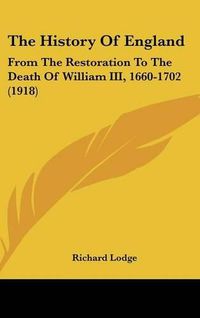 The History Of England

From The Restoration To The Death Of William III, 1660-1702 (1918)

Richard Lodge